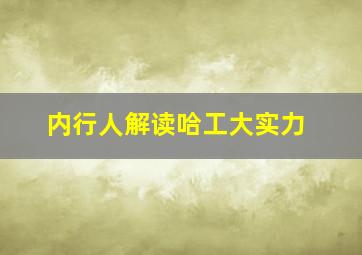 内行人解读哈工大实力